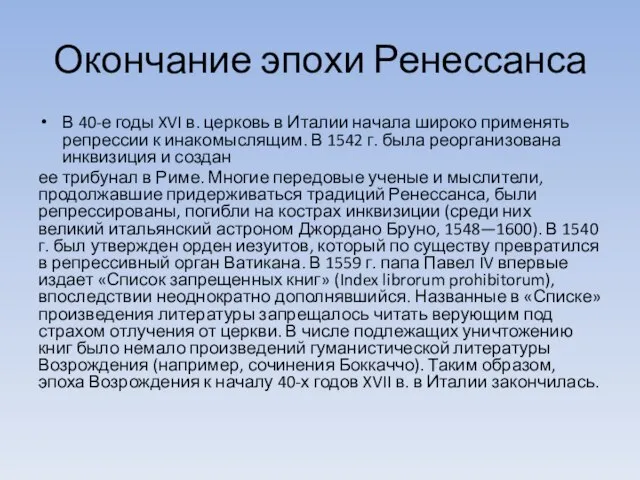 Окончание эпохи Ренессанса

• В 40-е годы XVI в. церковь в Италии начала широко применять репрессии к инакомыслящим. В 1542 г. была реорганизована инквизиция и создан

ее трибунал в Риме. Многие передовые ученые и мыслители, продолжавшие придерживаться традиций Ренессанса, были репрессированы, погибли на кострах инквизиции (среди них великий итальянский астроном Джордано Бруно, 1548—1600). В 1540 г. был утвержден орден иезуитов, который по существу превратился в репрессивный орган Ватикана. В 1559 г. папа Павел IV впервые издает «Список запрещенных книг» (Index librorum prohibitorum), впоследствии неоднократно дополнявшийся. Названные в «Списке» произведения литературы запрещалось читать верующим под страхом отлучения от церкви. В числе подлежащих уничтожению книг было немало произведений гуманистической литературы Возрождения (например, сочинения Боккаччо). Таким образом, эпоха Возрождения к началу 40-х годов XVII в. в Италии закончилась.